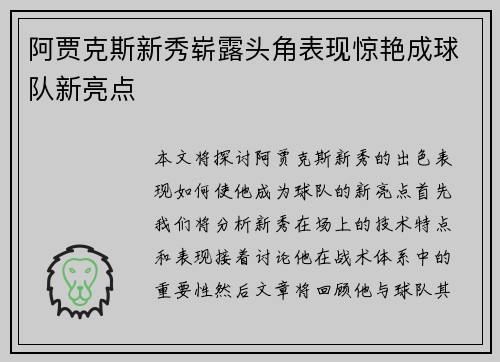 阿贾克斯新秀崭露头角表现惊艳成球队新亮点

本文将探讨阿贾克斯新秀的出色表现如何使他成为球队的新亮点首先我们将分析新秀在场上的技术特点和表现接着讨论他在战术体系中的重要性然后文章将回顾他与球队其